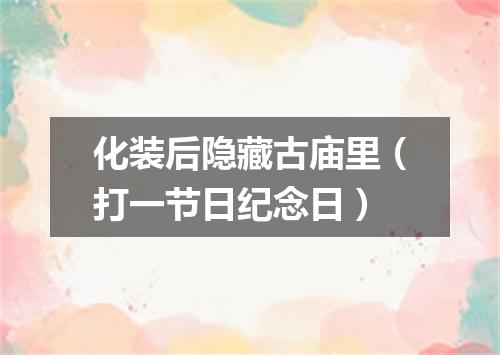 化装后隐藏古庙里（打一节日纪念日）